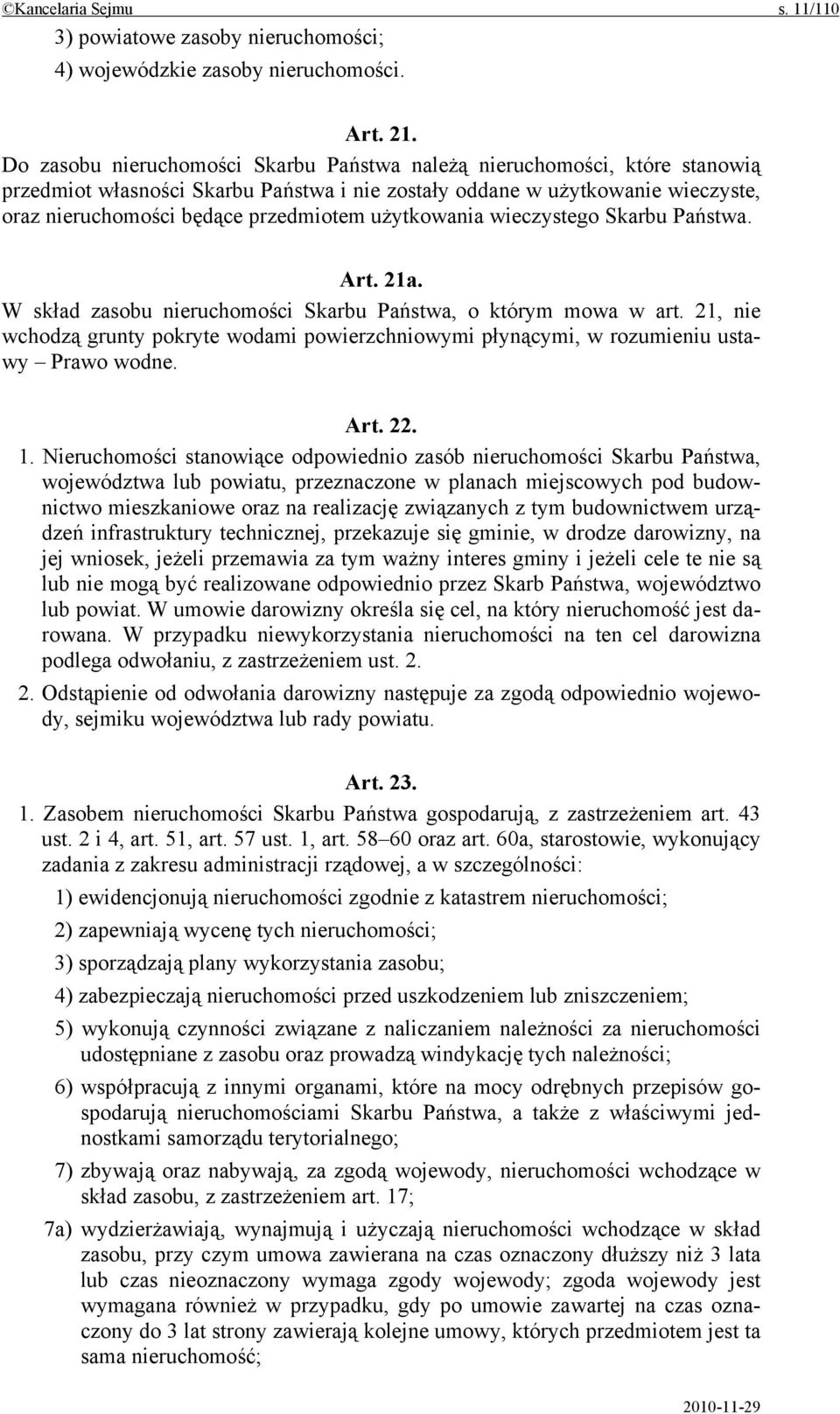 ©Kancelaria Sejmu s. 11/110

3) powiatowe zasoby nieruchomości;

4) wojewódzkie zasoby nieruchomości.

Art. 21.

Do zasobu nieruchomości Skarbu Państwa należą nieruchomości, które stanowią przedmiot własności Skarbu Państwa i nie zostały oddane w użytkowanie wieczyste, oraz nieruchomości będące przedmiotem użytkowania wieczystego Skarbu Państwa.

Art. 21a.

W skład zasobu nieruchomości Skarbu Państwa, o którym mowa w art. 21, nie wchodzą grunty pokryte wodami powierzchniowymi płynącymi, w rozumieniu ustawy – Prawo wodne.

Art. 22.

1. Nieruchomości stanowiące odpowiednio zasób nieruchomości Skarbu Państwa, województwa lub powiatu, przeznaczone w planach miejscowych pod budownictwo mieszkaniowe oraz na realizację związanych z tym budownictwem urządzeń infrastruktury technicznej, przekazuje się gminie, w drodze darowizny, na jej wniosek, jeżeli przemawia za tym ważny interes gminy i jeżeli cele te nie są lub nie mogą być realizowane odpowiednio przez Skarb Państwa, województwo lub powiat. W umowie darowizny określa się cel, na który nieruchomość jest darowana. W przypadku niewykorzystania nieruchomości na ten cel darowizna podlega odwołaniu, z zastrzeżeniem ust. 2.

2. Odstąpienie od odwołania darowizny następuje za zgodą odpowiednio wojewody, sejmiku województwa lub rady powiatu.

Art. 23.

1. Zasobem nieruchomości Skarbu Państwa gospodarują, z zastrzeżeniem art. 43 ust. 2 i 4, art. 51, art. 57 ust. 1, art. 58–60 oraz art. 60a, starostowie, wykonujący zadania z zakresu administracji rządowej, a w szczególności:

1) ewidencjonują nieruchomości zgodnie z katastrem nieruchomości;

2) zapewniają wycenę tych nieruchomości;

3) sporządzają plany wykorzystania zasobu;

4) zabezpieczają nieruchomości przed uszkodzeniem lub zniszczeniem;

5) wykonują czynności związane z naliczaniem należności za nieruchomości udostępniane z zasobu oraz prowadzą windykację tych należności;

6) współpracują z innymi organami, które na mocy odrębnych przepisów gospodarują nieruchomościami Skarbu Państwa, a także z właściwymi jednostkami samorządu terytorialnego;

7) zbywają oraz nabywają, za zgodą wojewody, nieruchomości wchodzące w skład zasobu, z zastrzeżeniem art. 17;

7a) wydzierżawiają, wynajmują i użyczają nieruchomości wchodzące w skład zasobu, przy czym umowa zawierana na czas oznaczony dłuższy niż 3 lata lub czas nieoznaczony wymaga zgody wojewody; zgoda wojewody jest wymagana również w przypadku, gdy po umowie zawartej na czas oznaczony do 3 lat strony zawierają kolejne umowy, których przedmiotem jest ta sama nieruchomość;

2010-11-29